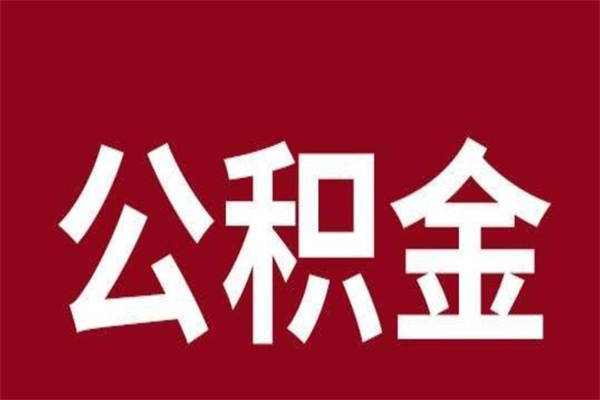 公积金